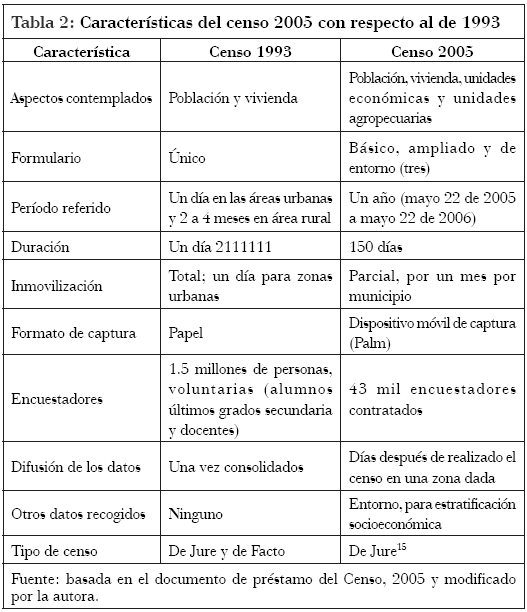 Tabla 2: Características del censo 2005 con respecto al de 1993

| Característica | Censo 1993 | Censo 2005 |
|---|---|---|
| Aspectos contemplados | Población y vivienda | Población, vivienda, unidades económicas y unidades agropecuarias |
| Formulario | Único | Básico, ampliado y de entorno (tres) |
| Período referido | Un día en las áreas urbanas y 2 a 4 meses en área rural | Un año (mayo 22 de 2005 a mayo 22 de 2006) |
| Duración | Un día 2111111 | 150 días |
| Inmovilización | Total; un día para zonas urbanas | Parcial, por un mes por municipio |
| Formato de captura | Papel | Dispositivo móvil de captura (Palm) |
| Encuestadores | 1.5 millones de personas, voluntarias (alumnos últimos grados secundaria y docentes) | 43 mil encuestadores contratados |
| Difusión de los datos | Una vez consolidados | Días después de realizado el censo en una zona dada |
| Otros datos recogidos | Ninguno | Entorno, para estratificación socioeconómica |
| Tipo de censo | De Jure y de Facto | De Jure$^{15}$ |

Fuente: basada en el documento de préstamo del Censo, 2005 y modificado por la autora.